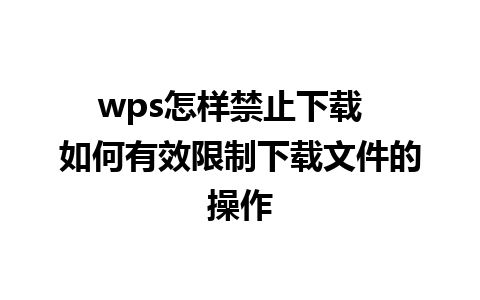 wps怎样禁止下载 如何有效限制下载文件的操作